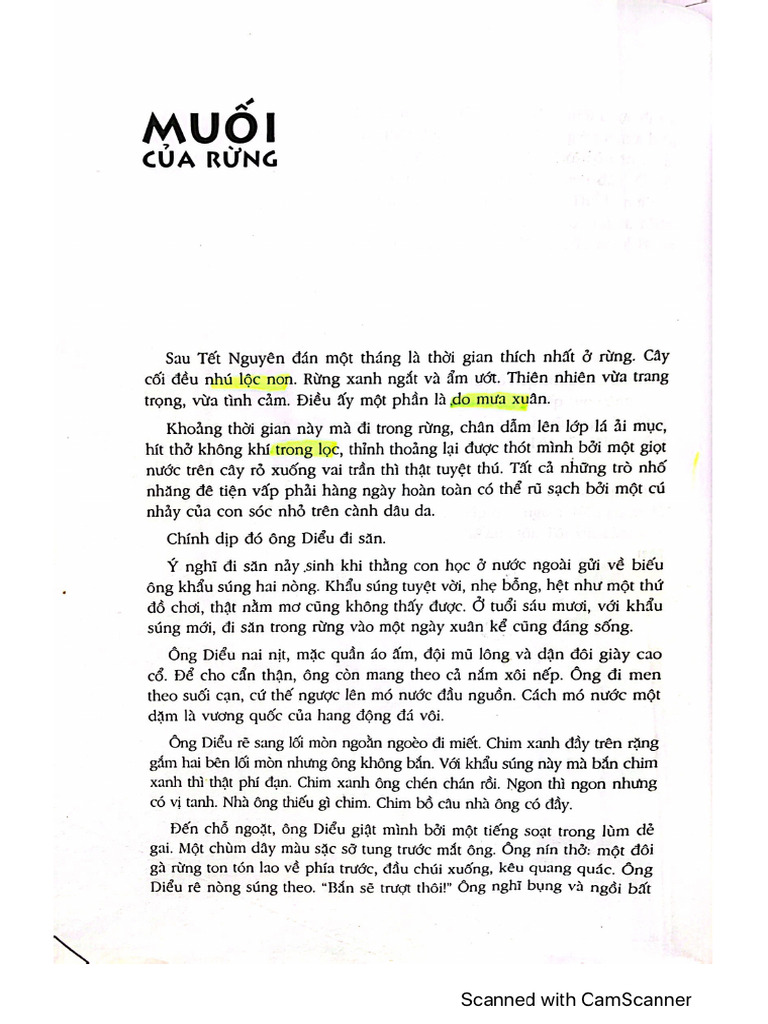 MUỐI
CỦA RỪNG

Sau Tết Nguyên đán một tháng là thời gian thích nhất ở rừng. Cây cối đều nhú lộc non. Rừng xanh ngắt và ẩm ướt. Thiên nhiên vừa trang trọng, vừa tình cảm. Điều ấy một phần là do mưa xuân.

Khoảng thời gian này mà đi trong rừng, chân dẫm lên lớp lá ải mục, hít thở không khí trong lọc, thỉnh thoảng lại được thót mình bởi một giọt nước trên cây rỏ xuống vai trần thì thật tuyệt thú. Tất cả những trò nhố nhăng đê tiện vấp phải hàng ngày hoàn toàn có thể rũ sạch bởi một cú nhảy của con sóc nhỏ trên cành dâu da.

Chính dịp đó ông Diểu đi săn.

Ý nghĩ đi săn nảy sinh khi thằng con học ở nước ngoài gửi về biếu ông khẩu súng hai nòng. Khẩu súng tuyệt vời, nhẹ bỗng, hệt như một thứ đồ chơi, thật nằm mơ cũng không thấy được. Ở tuổi sáu mươi, với khẩu súng mới, đi săn trong rừng vào một ngày xuân kể cũng đáng sống.

Ông Diểu nai nịt, mặc quần áo ấm, đội mũ lông và dận đôi giày cao cổ. Để cho cẩn thận, ông còn mang theo cả nắm xôi nếp. Ông đi men theo suối cạn, cứ thế ngược lên mó nước đầu nguồn. Cách mó nước một dặm là vương quốc của hang động đá vôi.

Ông Diểu rẽ sang lối mòn ngoằn ngoèo đi miết. Chim xanh đầy trên rặng gắm hai bên lối mòn nhưng ông không bắn. Với khẩu súng này mà bắn chim xanh thì thật phí đạn. Chim xanh ông chén chán rồi. Ngon thì ngon nhưng có vị tanh. Nhà ông thiếu gì chim. Chim bồ câu nhà ông có đầy.

Đến chỗ ngoặt, ông Diểu giật mình bởi một tiếng soạt trong lùm dẻ gai. Một chùm dây màu sặc sỡ tung trước mắt ông. Ông nín thở: một đôi gà rừng ton tón lao về phía trước, đầu chúi xuống, kêu quang quác. Ông Diểu rê nòng súng theo. "Bắn sẽ trượt thôi!" Ông nghĩ bụng và ngồi bất

Scanned with CamScanner